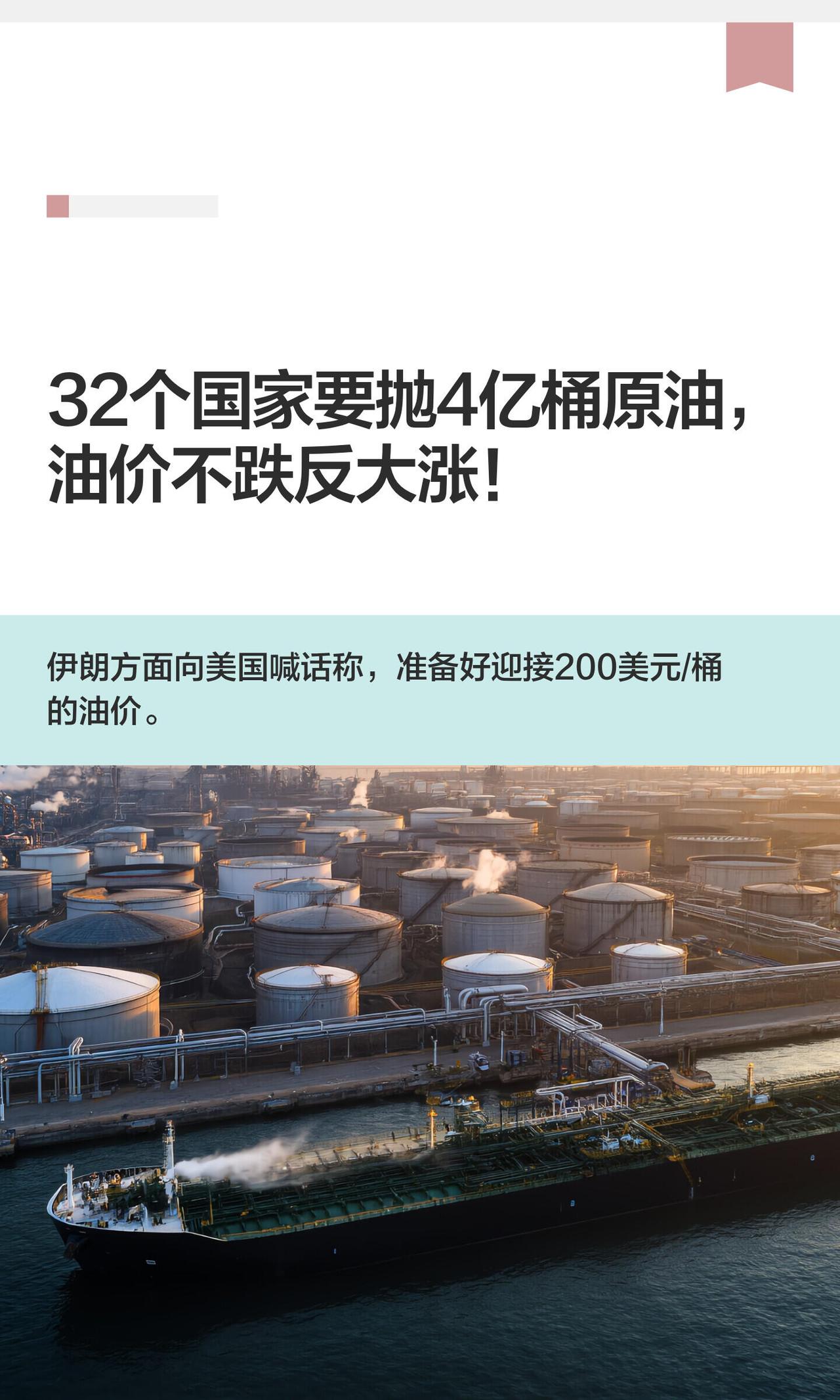 32个国家要抛4亿桶原油，油价不跌反大涨！

伊朗方面向美国喊话称，准备好迎接200美元/桶的油价。